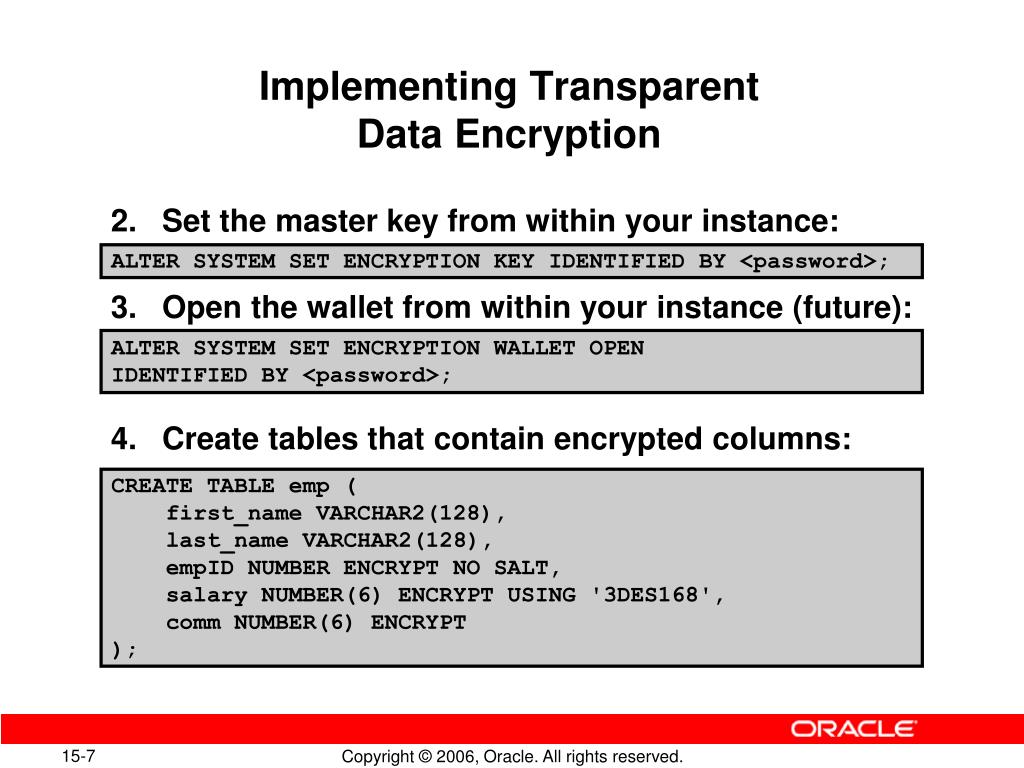 Implementing Transparent Data Encryption

2. Set the master key from within your instance:

ALTER SYSTEM SET ENCRYPTION KEY IDENTIFIED BY <password>;

3. Open the wallet from within your instance (future):

ALTER SYSTEM SET ENCRYPTION WALLET OPEN
IDENTIFIED BY <password>;

4. Create tables that contain encrypted columns:

CREATE TABLE emp (
    first_name VARCHAR2(128),
    last_name VARCHAR2(128),
    empID NUMBER ENCRYPT NO SALT,
    salary NUMBER(6) ENCRYPT USING '3DES168',
    comm NUMBER(6) ENCRYPT
);

ORACLE

15-7

Copyright © 2006, Oracle. All rights reserved.